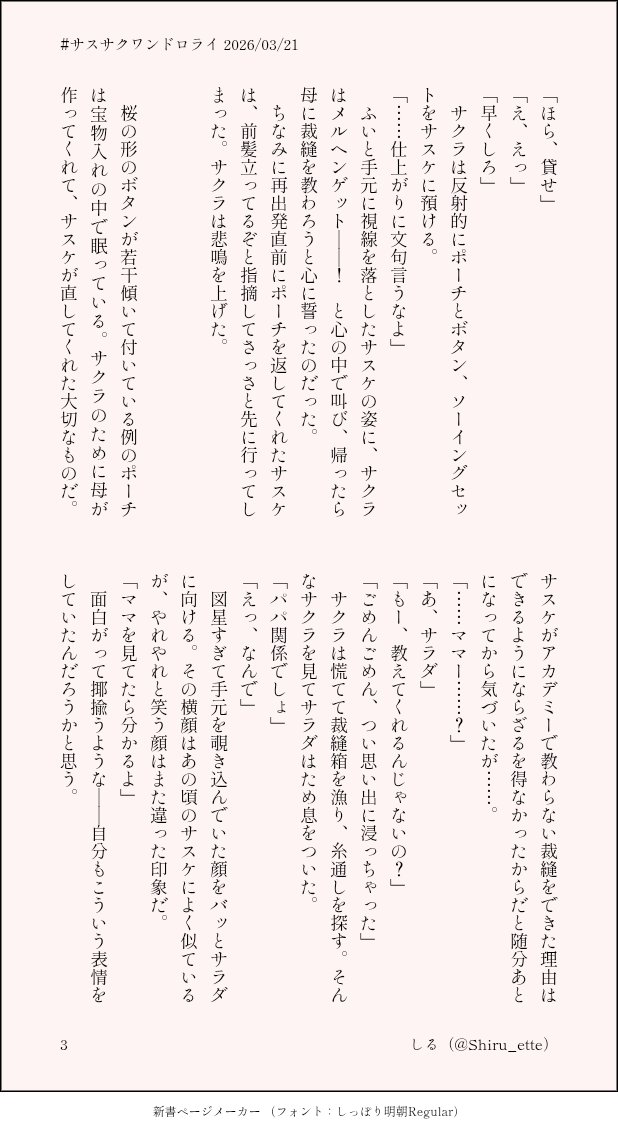 #サスサクワンドロライ 2026/03/21

「ほら、貸せ」
「え、えっ」
「早くしろ」
サクラは反射的にポーチとボタン、ソーイングセットをサスケに預ける。
「……仕上がりに文句言うなよ」
ふいと手元に視線を落としたサスケの姿に、サクラはメルヘンゲット——！　と心の中で叫び、帰ったら母に裁縫を教わろうと心に誓ったのだった。
ちなみに再出発直前にポーチを返してくれたサスケは、前髪立ってるぞと指摘してさっさと先に行ってしまった。サクラは悲鳴を上げた。

桜の形のボタンが若干傾いて付いている例のポーチは宝物入れの中で眠っている。サクラのために母が作ってくれて、サスケが直してくれた大切なものだ。

サスケがアカデミーで教わらない裁縫をできた理由はできるようにならざるを得なかったからだと随分あとになってから気づいたが……。
「……ママー……？」
「あ、サラダ」
「もー、教えてくれるんじゃないの？」
「ごめんごめん、つい思い出に浸っちゃった」
サクラは慌てて裁縫箱を漁り、糸通しを探す。そんなサクラを見てサラダはため息をついた。
「パパ関係でしょ」
「えっ、なんで」
図星すぎて手元を覗き込んでいた顔をバッとサラダに向ける。その横顔はあの頃のサスケによく似ているが、やれやれと笑う顔はまた違った印象だ。
「ママを見てたら分かるよ」
面白がって揶揄うような——自分もこういう表情をしていたんだろうかと思う。

3　しる（@Shiru_ette）

新書ページメーカー（フォント：しっぽり明朝Regular）